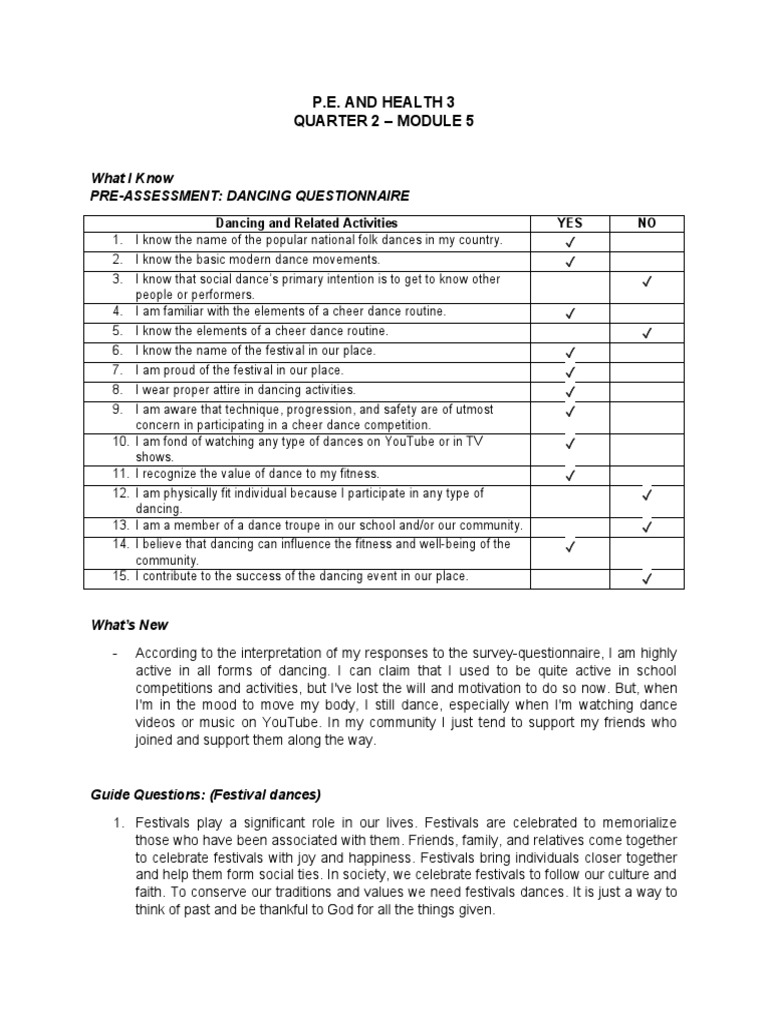 P.E. AND HEALTH 3
QUARTER 2 – MODULE 5

What I Know
PRE-ASSESSMENT: DANCING QUESTIONNAIRE

| Dancing and Related Activities | YES | NO |
|---|---|---|
| 1. I know the name of the popular national folk dances in my country. | ✓ | |
| 2. I know the basic modern dance movements. | ✓ | |
| 3. I know that social dance's primary intention is to get to know other people or performers. | | ✓ |
| 4. I am familiar with the elements of a cheer dance routine. | ✓ | |
| 5. I know the elements of a cheer dance routine. | | ✓ |
| 6. I know the name of the festival in our place. | ✓ | |
| 7. I am proud of the festival in our place. | ✓ | |
| 8. I wear proper attire in dancing activities. | ✓ | |
| 9. I am aware that technique, progression, and safety are of utmost concern in participating in a cheer dance competition. | ✓ | |
| 10. I am fond of watching any type of dances on YouTube or in TV shows. | ✓ | |
| 11. I recognize the value of dance to my fitness. | ✓ | |
| 12. I am physically fit individual because I participate in any type of dancing. | | ✓ |
| 13. I am a member of a dance troupe in our school and/or our community. | | ✓ |
| 14. I believe that dancing can influence the fitness and well-being of the community. | ✓ | |
| 15. I contribute to the success of the dancing event in our place. | | ✓ |

What's New

- According to the interpretation of my responses to the survey-questionnaire, I am highly active in all forms of dancing. I can claim that I used to be quite active in school competitions and activities, but I've lost the will and motivation to do so now. But, when I'm in the mood to move my body, I still dance, especially when I'm watching dance videos or music on YouTube. In my community I just tend to support my friends who joined and support them along the way.

Guide Questions: (Festival dances)

1. Festivals play a significant role in our lives. Festivals are celebrated to memorialize those who have been associated with them. Friends, family, and relatives come together to celebrate festivals with joy and happiness. Festivals bring individuals closer together and help them form social ties. In society, we celebrate festivals to follow our culture and faith. To conserve our traditions and values we need festivals dances. It is just a way to think of past and be thankful to God for all the things given.